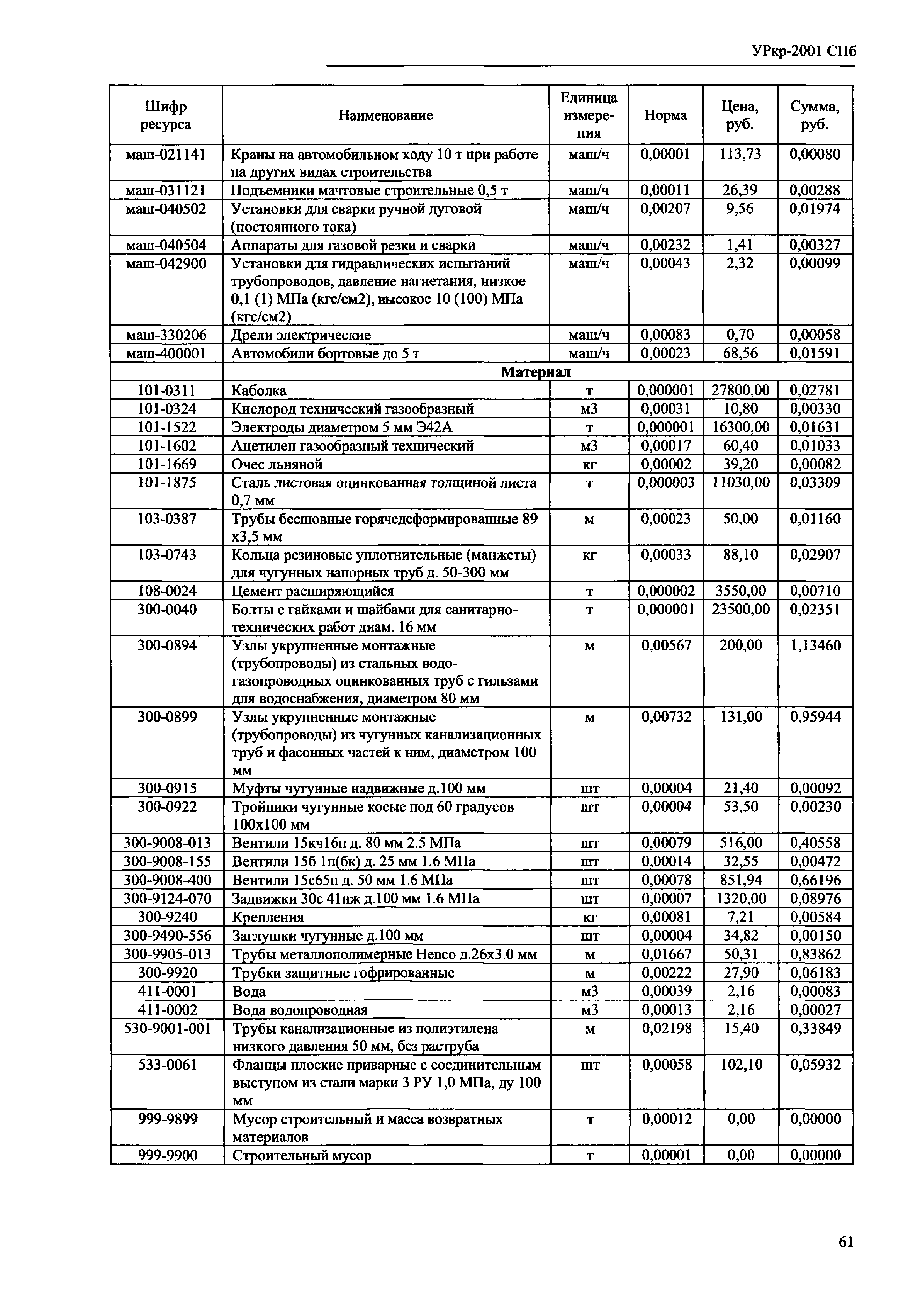 УРкр-2001 СПб

| Шифр ресурса | Наименование | Единица измерения | Норма | Цена, руб. | Сумма, руб. |
|---|---|---|---|---|---|
| маш-021141 | Краны на автомобильном ходу 10 т при работе на других видах строительства | маш/ч | 0,00001 | 113,73 | 0,00080 |
| маш-031121 | Подъемники мачтовые строительные 0,5 т | маш/ч | 0,00011 | 26,39 | 0,00288 |
| маш-040502 | Установки для сварки ручной дуговой (постоянного тока) | маш/ч | 0,00207 | 9,56 | 0,01974 |
| маш-040504 | Аппараты для газовой резки и сварки | маш/ч | 0,00232 | 1,41 | 0,00327 |
| маш-042900 | Установки для гидравлических испытаний трубопроводов, давление нагнетания, низкое 0,1 (1) МПа (кгс/см2), высокое 10 (100) МПа (кгс/см2) | маш/ч | 0,00043 | 2,32 | 0,00099 |
| маш-330206 | Дрели электрические | маш/ч | 0,00083 | 0,70 | 0,00058 |
| маш-400001 | Автомобили бортовые до 5 т | маш/ч | 0,00023 | 68,56 | 0,01591 |
| | Материал | | | | |
| 101-0311 | Каболка | т | 0,000001 | 27800,00 | 0,02781 |
| 101-0324 | Кислород технический газообразный | м3 | 0,00031 | 10,80 | 0,00330 |
| 101-1522 | Электроды диаметром 5 мм Э42А | т | 0,000001 | 16300,00 | 0,01631 |
| 101-1602 | Ацетилен газообразный технический | м3 | 0,00017 | 60,40 | 0,01033 |
| 101-1669 | Очес льняной | кг | 0,00002 | 39,20 | 0,00082 |
| 101-1875 | Сталь листовая оцинкованная толщиной листа 0,7 мм | т | 0,000003 | 11030,00 | 0,03309 |
| 103-0387 | Трубы бесшовные горячедеформированные 89 х3,5 мм | м | 0,00023 | 50,00 | 0,01160 |
| 103-0743 | Кольца резиновые уплотнительные (манжеты) для чугунных напорных труб д. 50-300 мм | кг | 0,00033 | 88,10 | 0,02907 |
| 108-0024 | Цемент расширяющийся | т | 0,000002 | 3550,00 | 0,00710 |
| 300-0040 | Болты с гайками и шайбами для санитарно-технических работ диам. 16 мм | т | 0,000001 | 23500,00 | 0,02351 |
| 300-0894 | Узлы укрупненные монтажные (трубопроводы) из стальных водо-газопроводных оцинкованных труб с гильзами для водоснабжения, диаметром 80 мм | м | 0,00567 | 200,00 | 1,13460 |
| 300-0899 | Узлы укрупненные монтажные (трубопроводы) из чугунных канализационных труб и фасонных частей к ним, диаметром 100 мм | м | 0,00732 | 131,00 | 0,95944 |
| 300-0915 | Муфты чугунные надвижные д.100 мм | шт | 0,00004 | 21,40 | 0,00092 |
| 300-0922 | Тройники чугунные косые под 60 градусов 100х100 мм | шт | 0,00004 | 53,50 | 0,00230 |
| 300-9008-013 | Вентили 15кч16п д. 80 мм 2.5 МПа | шт | 0,00079 | 516,00 | 0,40558 |
| 300-9008-155 | Вентили 15б 1п(бк) д. 25 мм 1.6 МПа | шт | 0,00014 | 32,55 | 0,00472 |
| 300-9008-400 | Вентили 15с65п д. 50 мм 1.6 МПа | шт | 0,00078 | 851,94 | 0,66196 |
| 300-9124-070 | Задвижки 30с 41нж д.100 мм 1.6 МПа | шт | 0,00007 | 1320,00 | 0,08976 |
| 300-9240 | Крепления | кг | 0,00081 | 7,21 | 0,00584 |
| 300-9490-556 | Заглушки чугунные д.100 мм | шт | 0,00004 | 34,82 | 0,00150 |
| 300-9905-013 | Трубы металлополимерные Henco д.26х3.0 мм | м | 0,01667 | 50,31 | 0,83862 |
| 300-9920 | Трубки защитные гофрированные | м | 0,00222 | 27,90 | 0,06183 |
| 411-0001 | Вода | м3 | 0,00039 | 2,16 | 0,00083 |
| 411-0002 | Вода водопроводная | м3 | 0,00013 | 2,16 | 0,00027 |
| 530-9001-001 | Трубы канализационные из полиэтилена низкого давления 50 мм, без раструба | м | 0,02198 | 15,40 | 0,33849 |
| 533-0061 | Фланцы плоские приварные с соединительным выступом из стали марки 3 РУ 1,0 МПа, ду 100 мм | шт | 0,00058 | 102,10 | 0,05932 |
| 999-9899 | Мусор строительный и масса возвратных материалов | т | 0,00012 | 0,00 | 0,00000 |
| 999-9900 | Строительный мусор | т | 0,00001 | 0,00 | 0,00000 |

61